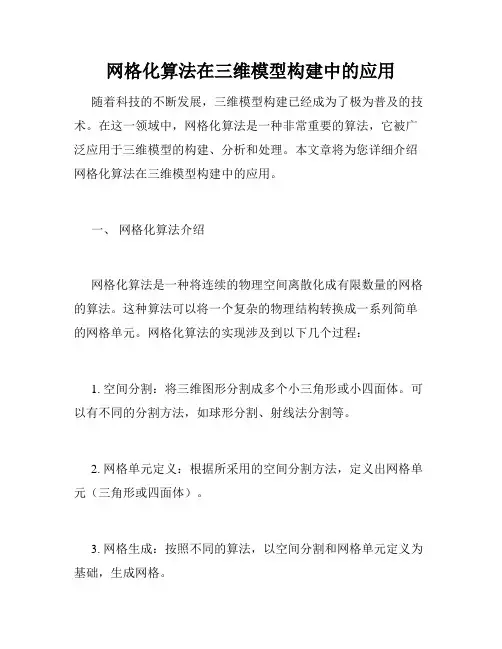 网格化算法在三维模型构建中的应用

随着科技的不断发展，三维模型构建已经成为了极为普及的技术。在这一领域中，网格化算法是一种非常重要的算法，它被广泛应用于三维模型的构建、分析和处理。本文章将为您详细介绍网格化算法在三维模型构建中的应用。

一、 网格化算法介绍

网格化算法是一种将连续的物理空间离散化成有限数量的网格的算法。这种算法可以将一个复杂的物理结构转换成一系列简单的网格单元。网格化算法的实现涉及到以下几个过程：

1. 空间分割：将三维图形分割成多个小三角形或小四面体。可以有不同的分割方法，如球形分割、射线法分割等。

2. 网格单元定义：根据所采用的空间分割方法，定义出网格单元（三角形或四面体）。

3. 网格生成：按照不同的算法，以空间分割和网格单元定义为基础，生成网格。